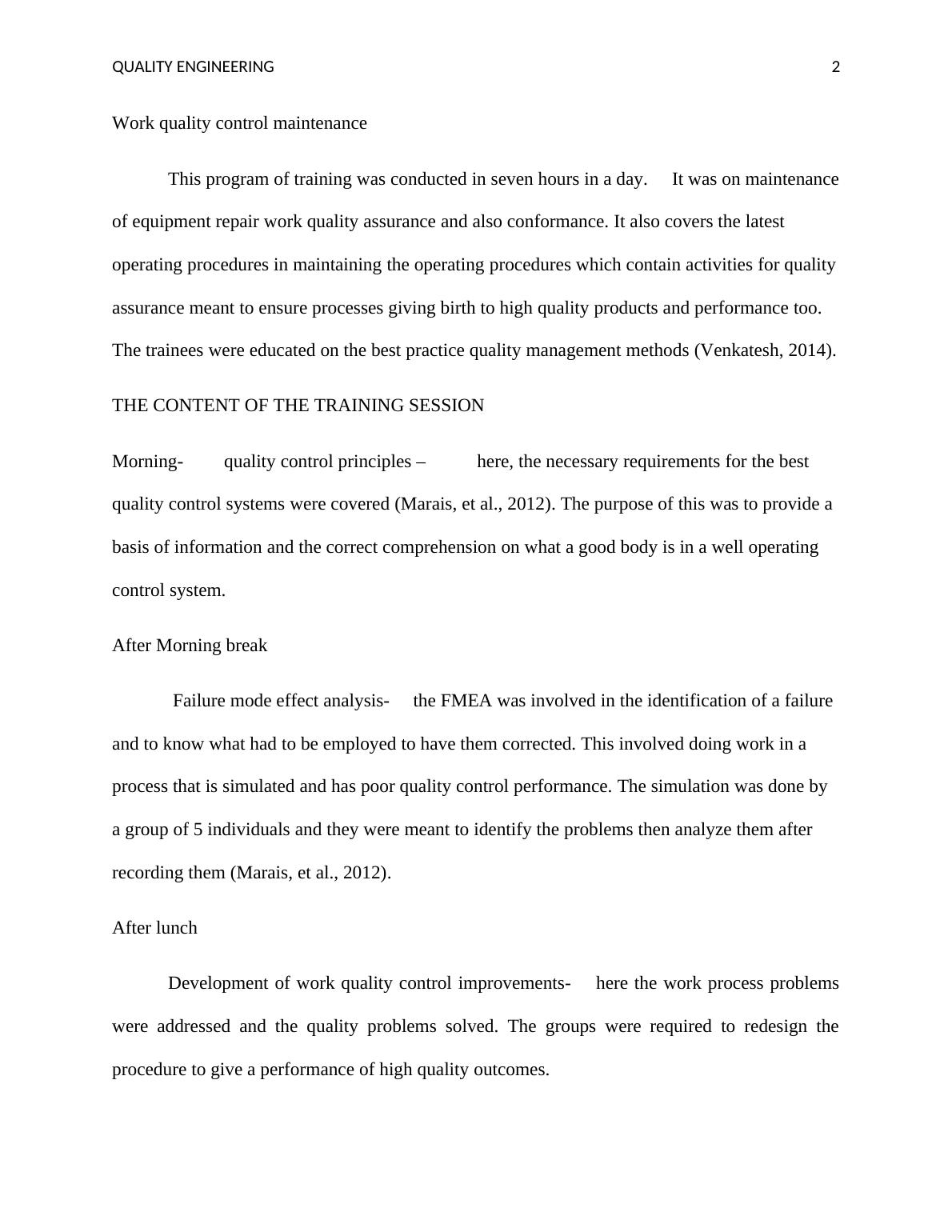 QUALITY ENGINEERING 2

Work quality control maintenance

This program of training was conducted in seven hours in a day. It was on maintenance of equipment repair work quality assurance and also conformance. It also covers the latest operating procedures in maintaining the operating procedures which contain activities for quality assurance meant to ensure processes giving birth to high quality products and performance too. The trainees were educated on the best practice quality management methods (Venkatesh, 2014).

THE CONTENT OF THE TRAINING SESSION

Morning- quality control principles – here, the necessary requirements for the best quality control systems were covered (Marais, et al., 2012). The purpose of this was to provide a basis of information and the correct comprehension on what a good body is in a well operating control system.

After Morning break

Failure mode effect analysis- the FMEA was involved in the identification of a failure and to know what had to be employed to have them corrected. This involved doing work in a process that is simulated and has poor quality control performance. The simulation was done by a group of 5 individuals and they were meant to identify the problems then analyze them after recording them (Marais, et al., 2012).

After lunch

Development of work quality control improvements- here the work process problems were addressed and the quality problems solved. The groups were required to redesign the procedure to give a performance of high quality outcomes.